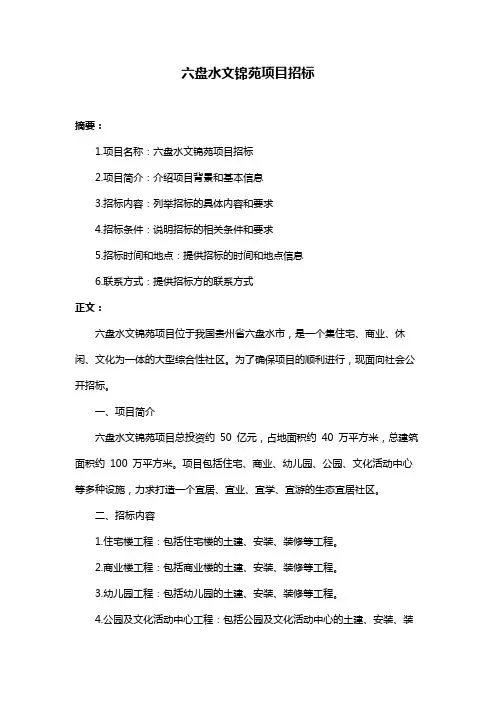 六盘水文锦苑项目招标

摘要：

1.项目名称：六盘水文锦苑项目招标

2.项目简介：介绍项目背景和基本信息

3.招标内容：列举招标的具体内容和要求

4.招标条件：说明招标的相关条件和要求

5.招标时间和地点：提供招标的时间和地点信息

6.联系方式：提供招标方的联系方式

正文：

六盘水文锦苑项目位于我国贵州省六盘水市，是一个集住宅、商业、休闲、文化为一体的大型综合性社区。为了确保项目的顺利进行，现面向社会公开招标。

一、项目简介

六盘水文锦苑项目总投资约 50 亿元，占地面积约 40 万平方米，总建筑面积约 100 万平方米。项目包括住宅、商业、幼儿园、公园、文化活动中心等多种设施，力求打造一个宜居、宜业、宜学、宜游的生态宜居社区。

二、招标内容

1.住宅楼工程：包括住宅楼的土建、安装、装修等工程。

2.商业楼工程：包括商业楼的土建、安装、装修等工程。

3.幼儿园工程：包括幼儿园的土建、安装、装修等工程。

4.公园及文化活动中心工程：包括公园及文化活动中心的土建、安装、装